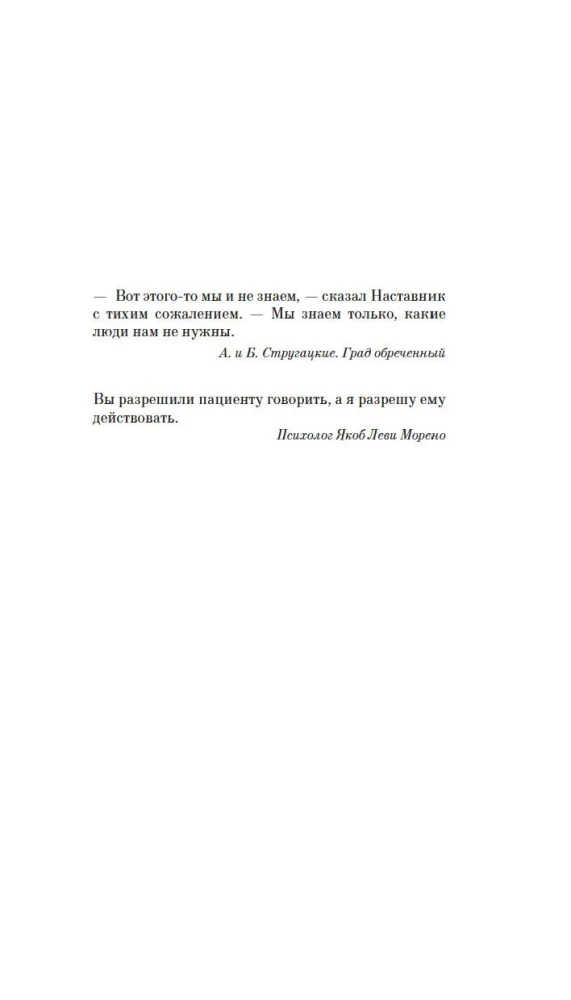 — Вот этого-то мы и не знаем, — сказал Наставник с тихим сожалением. — Мы знаем только, какие люди нам не нужны.

А. и Б. Стругацкие. Град обреченный

Вы разрешили пациенту говорить, а я разрешу ему действовать.

Психолог Якоб Леви Морено